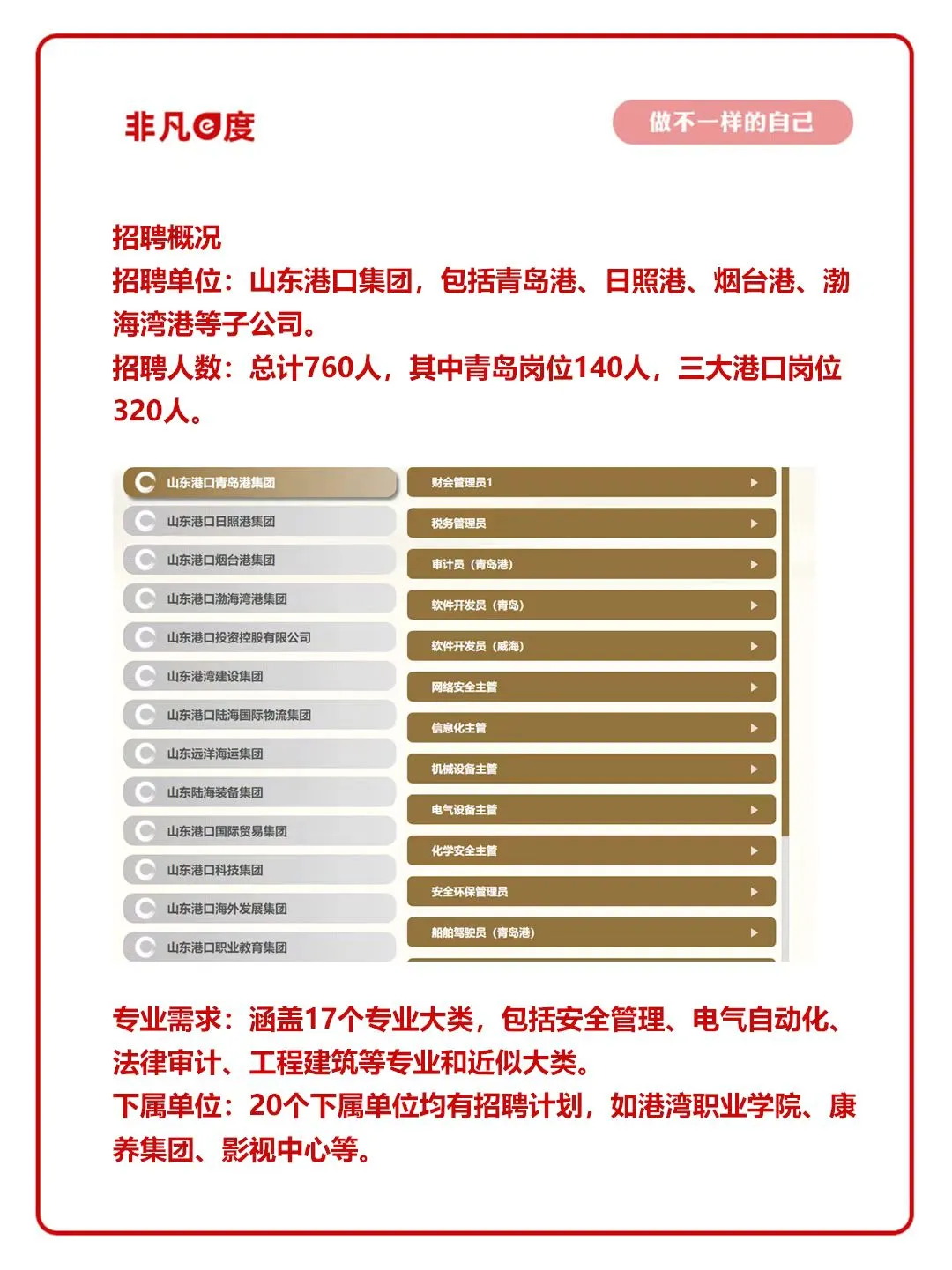 非凡e度

做不一样的自己

招聘概况
招聘单位：山东港口集团，包括青岛港、日照港、烟台港、渤海湾港等子公司。
招聘人数：总计760人，其中青岛岗位140人，三大港口岗位320人。

山东港口青岛港集团
山东港口日照港集团
山东港口烟台港集团
山东港口渤海湾港集团
山东港口投资控股有限公司
山东港湾建设集团
山东港口陆海国际物流集团
山东远洋海运集团
山东陆海装备集团
山东港口国际贸易集团
山东港口科技集团
山东港口海外发展集团
山东港口职业教育集团

财会管理员1
税务管理员
审计员（青岛港）
软件开发员（青岛）
软件开发员（威海）
网络安全主管
信息化主管
机械设备主管
电气设备主管
化学安全主管
安全环保管理员
船舶驾驶员（青岛港）

专业需求：涵盖17个专业大类，包括安全管理、电气自动化、法律审计、工程建筑等专业和近似大类。
下属单位：20个下属单位均有招聘计划，如港湾职业学院、康养集团、影视中心等。